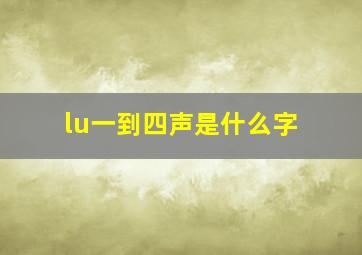 lu一到四声是什么字